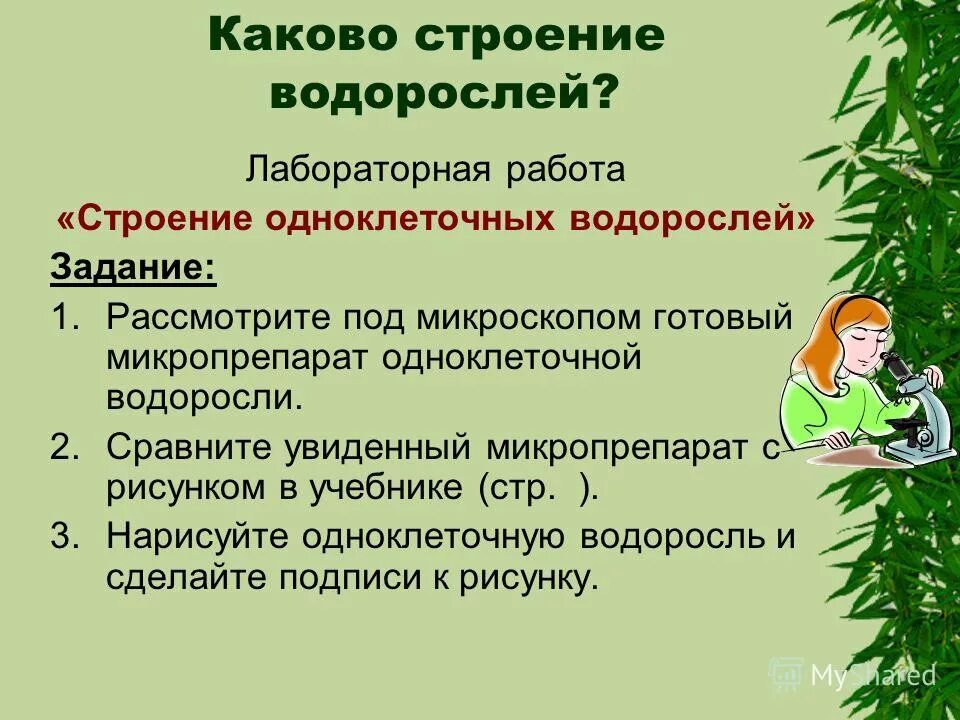 Каково строение водорослей?

Лабораторная работа

«Строение одноклеточных водорослей»

Задание:

1. Рассмотрите под микроскопом готовый микропрепарат одноклеточной водоросли.
2. Сравните увиденный микропрепарат с рисунком в учебнике (стр. ).
3. Нарисуйте одноклеточную водоросль и сделайте подписи к рисунку.

MyShared